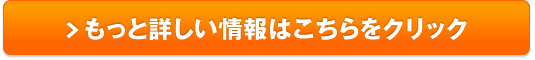 > もっと詳しい情報はこちらをクリック